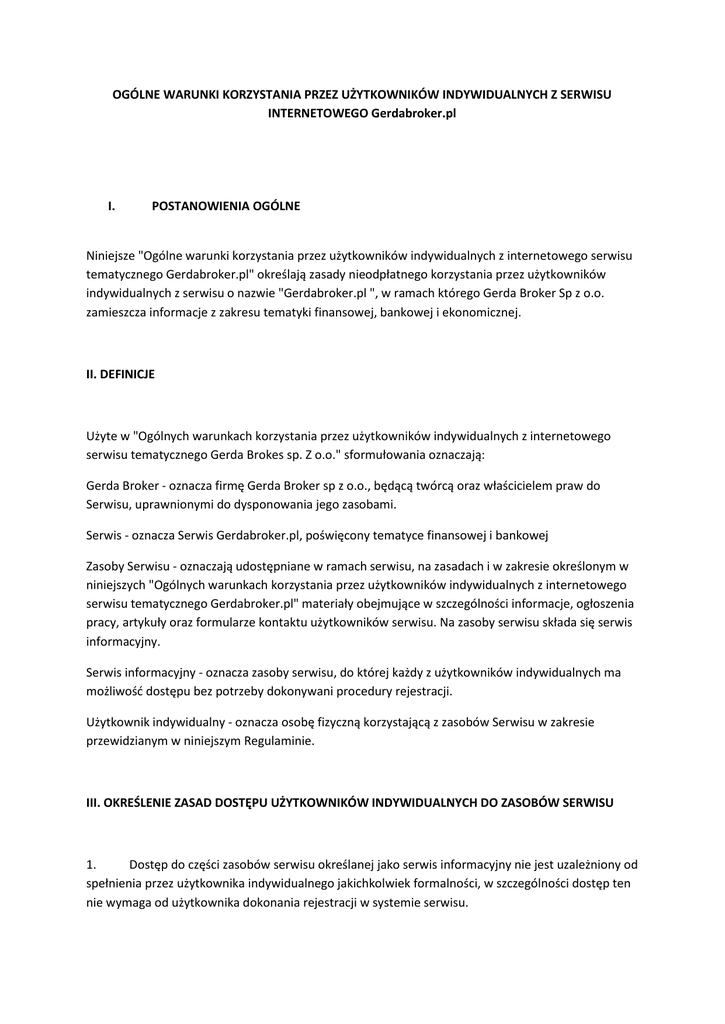 OGÓLNE WARUNKI KORZYSTANIA PRZEZ UŻYTKOWNIKÓW INDYWIDUALNYCH Z SERWISU INTERNETOWEGO Gerdabroker.pl

I. POSTANOWIENIA OGÓLNE

Niniejsze "Ogólne warunki korzystania przez użytkowników indywidualnych z internetowego serwisu tematycznego Gerdabroker.pl" określają zasady nieodpłatnego korzystania przez użytkowników indywidualnych z serwisu o nazwie "Gerdabroker.pl ", w ramach którego Gerda Broker Sp z o.o. zamieszcza informacje z zakresu tematyki finansowej, bankowej i ekonomicznej.

II. DEFINICJE

Użyte w "Ogólnych warunkach korzystania przez użytkowników indywidualnych z internetowego serwisu tematycznego Gerda Brokes sp. Z o.o." sformułowania oznaczają:

Gerda Broker - oznacza firmę Gerda Broker sp z o.o., będącą twórcą oraz właścicielem praw do Serwisu, uprawnionymi do dysponowania jego zasobami.

Serwis - oznacza Serwis Gerdabroker.pl, poświęcony tematyce finansowej i bankowej

Zasoby Serwisu - oznaczają udostępniane w ramach serwisu, na zasadach i w zakresie określonym w niniejszych "Ogólnych warunkach korzystania przez użytkowników indywidualnych z internetowego serwisu tematycznego Gerdabroker.pl" materiały obejmujące w szczególności informacje, ogłoszenia pracy, artykuły oraz formularze kontaktu użytkowników serwisu. Na zasoby serwisu składa się serwis informacyjny.

Serwis informacyjny - oznacza zasoby serwisu, do której każdy z użytkowników indywidualnych ma możliwość dostępu bez potrzeby dokonywani procedury rejestracji.

Użytkownik indywidualny - oznacza osobę fizyczną korzystającą z zasobów Serwisu w zakresie przewidzianym w niniejszym Regulaminie.

III. OKREŚLENIE ZASAD DOSTĘPU UŻYTKOWNIKÓW INDYWIDUALNYCH DO ZASOBÓW SERWISU

1. Dostęp do części zasobów serwisu określanej jako serwis informacyjny nie jest uzależniony od spełnienia przez użytkownika indywidualnego jakichkolwiek formalności, w szczególności dostęp ten nie wymaga od użytkownika dokonania rejestracji w systemie serwisu.